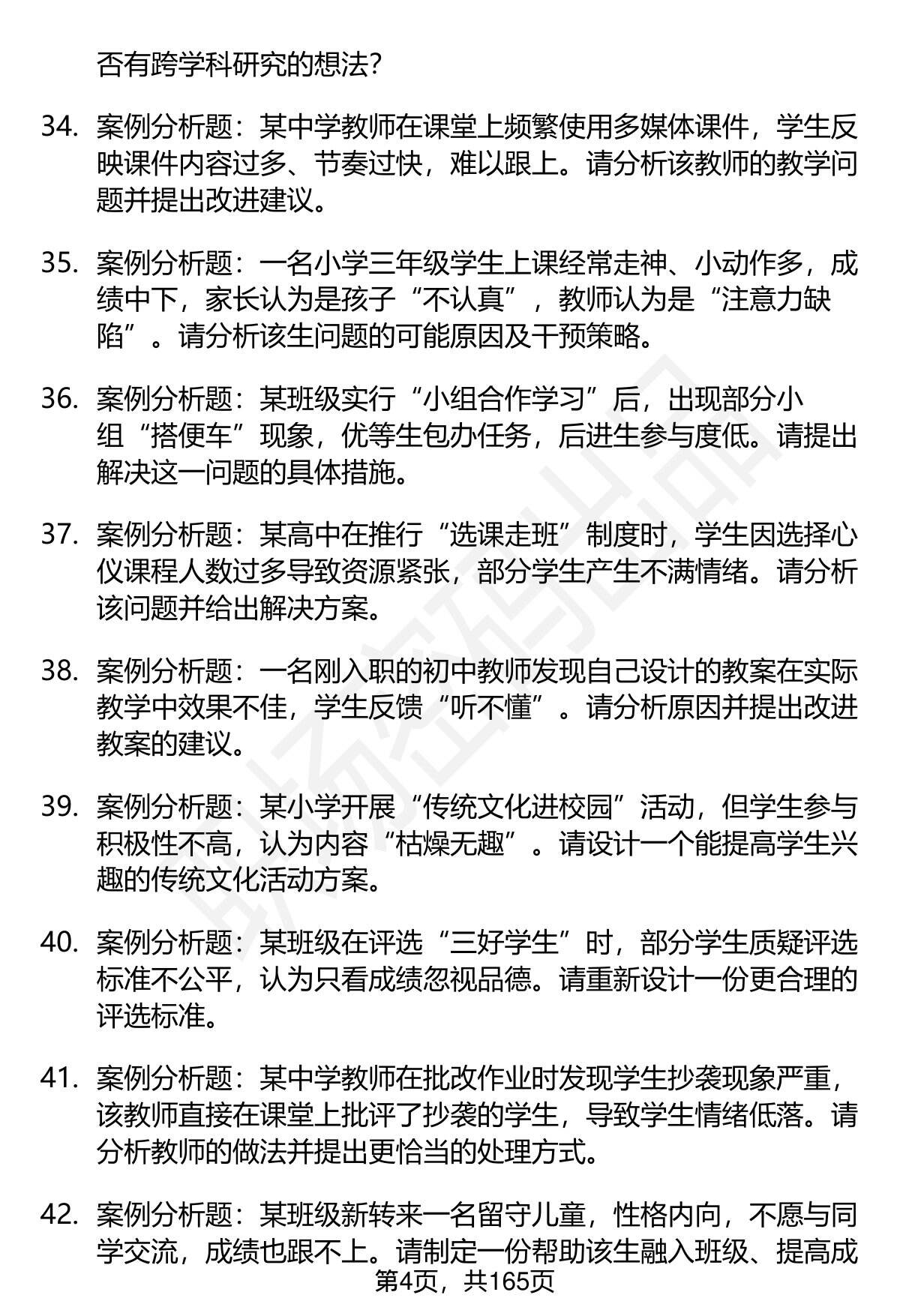 否有跨学科研究的想法？

34. 案例分析题：某中学教师在课堂上频繁使用多媒体课件，学生反映课件内容过多、节奏过快，难以跟上。请分析该教师的教学问题并提出改进建议。

35. 案例分析题：一名小学三年级学生上课经常走神、小动作多，成绩中下，家长认为是孩子“不认真”，教师认为是“注意力缺陷”。请分析该生问题的可能原因及干预策略。

36. 案例分析题：某班级实行“小组合作学习”后，出现部分小组“搭便车”现象，优等生包办任务，后进生参与度低。请提出解决这一问题的具体措施。

37. 案例分析题：某高中在推行“选课走班”制度时，学生因选择心仪课程人数过多导致资源紧张，部分学生产生不满情绪。请分析该问题并给出解决方案。

38. 案例分析题：一名刚入职的初中教师发现自己设计的教案在实际教学中效果不佳，学生反馈“听不懂”。请分析原因并提出改进教案的建议。

39. 案例分析题：某小学开展“传统文化进校园”活动，但学生参与积极性不高，认为内容“枯燥无趣”。请设计一个能提高学生兴趣的传统文化活动方案。

40. 案例分析题：某班级在评选“三好学生”时，部分学生质疑评选标准不公平，认为只看成绩忽视品德。请重新设计一份更合理的评选标准。

41. 案例分析题：某中学教师在批改作业时发现学生抄袭现象严重，该教师直接在课堂上批评了抄袭的学生，导致学生情绪低落。请分析教师的做法并提出更恰当的处理方式。

42. 案例分析题：某班级新转来一名留守儿童，性格内向，不愿与同学交流，成绩也跟不上。请制定一份帮助该生融入班级、提高成

第4页，共165页